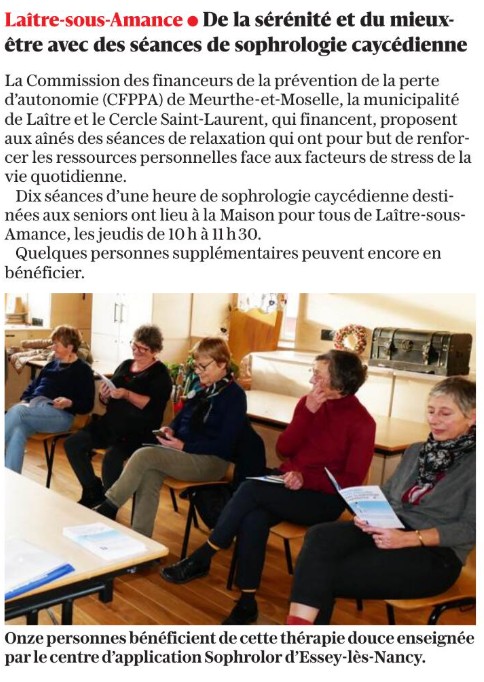 Laître-sous-Amance ● De la sérénité et du mieux-être avec des séances de sophrologie caycédienne

La Commission des financeurs de la prévention de la perte d'autonomie (CFPPA) de Meurthe-et-Moselle, la municipalité de Laître et le Cercle Saint-Laurent, qui financent, proposent aux aînés des séances de relaxation qui ont pour but de renforcer les ressources personnelles face aux facteurs de stress de la vie quotidienne.

Dix séances d'une heure de sophrologie caycédienne destinées aux seniors ont lieu à la Maison pour tous de Laître-sous-Amance, les jeudis de 10 h à 11 h 30.

Quelques personnes supplémentaires peuvent encore en bénéficier.

Onze personnes bénéficient de cette thérapie douce enseignée par le centre d'application Sophrolor d'Essey-lès-Nancy.